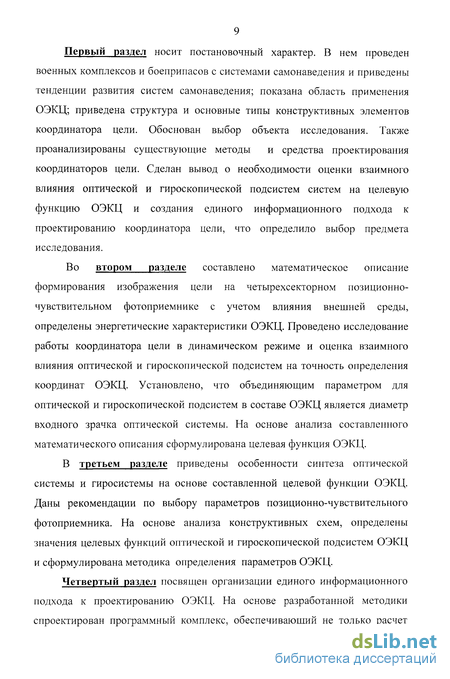 9

Первый раздел носит постановочный характер. В нем проведен военных комплексов и боеприпасов с системами самонаведения и приведены тенденции развития систем самонаведения; показана область применения ОЭКЦ; приведена структура и основные типы конструктивных элементов координатора цели. Обоснован выбор объекта исследования. Также проанализированы существующие методы и средства проектирования координаторов цели. Сделан вывод о необходимости оценки взаимного влияния оптической и гироскопической подсистем систем на целевую функцию ОЭКЦ и создания единого информационного подхода к проектированию координатора цели, что определило выбор предмета исследования.

Во втором разделе составлено математическое описание формирования изображения цели на четырехсекторном позиционно-чувствительном фотоприемнике с учетом влияния внешней среды, определены энергетические характеристики ОЭКЦ. Проведено исследование работы координатора цели в динамическом режиме и оценка взаимного влияния оптической и гироскопической подсистем на точность определения координат ОЭКЦ. Установлено, что объединяющим параметром для оптической и гироскопической подсистем в составе ОЭКЦ является диаметр входного зрачка оптической системы. На основе анализа составленного математического описания сформулирована целевая функция ОЭКЦ.

В третьем разделе приведены особенности синтеза оптической системы и гиросистемы на основе составленной целевой функции ОЭКЦ. Даны рекомендации по выбору параметров позиционно-чувствительного фотоприемника. На основе анализа конструктивных схем, определены значения целевых функций оптической и гироскопической подсистем ОЭКЦ и сформулирована методика определения параметров ОЭКЦ.

Четвертый раздел посвящен организации единого информационного подхода к проектированию ОЭКЦ. На основе разработанной методики спроектирован программный комплекс, обеспечивающий не только расчет

dsLib.net
библиотека диссертаций